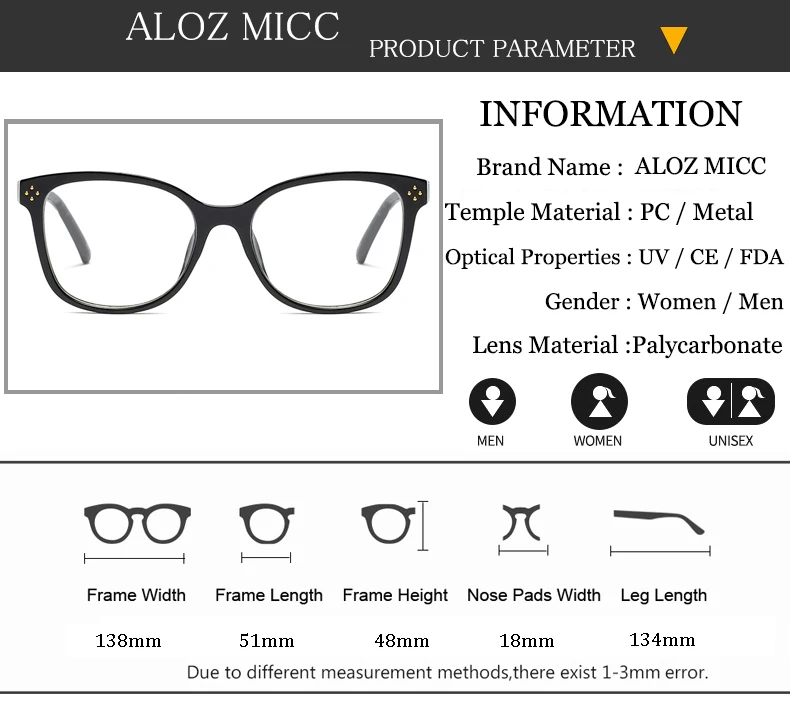 ALOZ MICC
PRODUCT PARAMETER

INFORMATION
Brand Name : ALOZ MICC
Temple Material : PC / Metal
Optical Properties : UV / CE / FDA
Gender : Women / Men
Lens Material :Palycarbonate

MEN
WOMEN
UNISEX

| Frame Width | Frame Length | Frame Height | Nose Pads Width | Leg Length |
|---|---|---|---|---|
| 138mm | 51mm | 48mm | 18mm | 134mm |

Due to different measurement methods,there exist 1-3mm error.